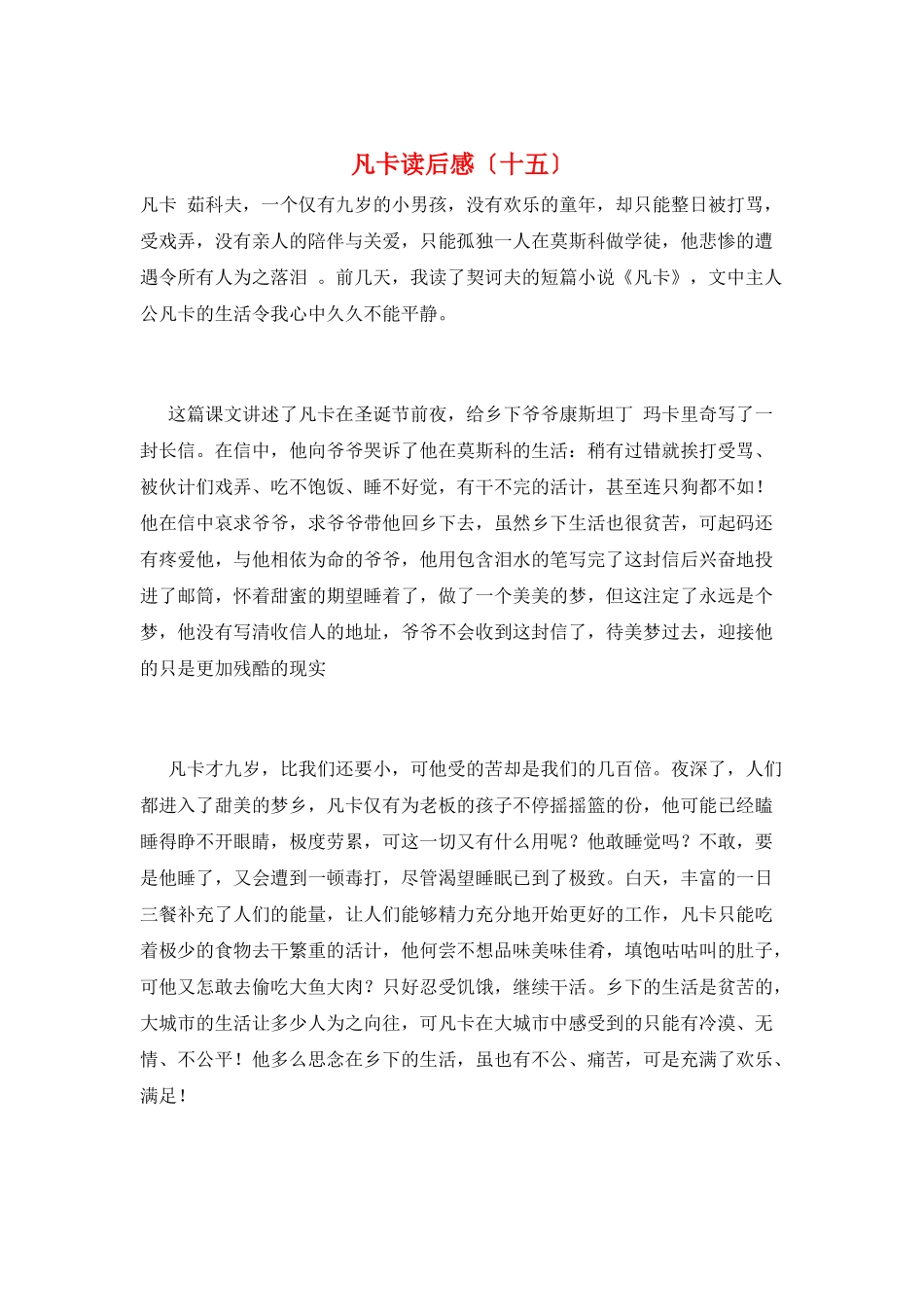 凡卡读后感〔十五〕

凡卡 茹科夫，一个仅有九岁的小男孩，没有欢乐的童年，却只能整日被打骂，受戏弄，没有亲人的陪伴与关爱，只能孤独一人在莫斯科做学徒，他悲惨的遭遇令所有人为之落泪 。前几天，我读了契诃夫的短篇小说《凡卡》，文中主人公凡卡的生活令我心中久久不能平静。

这篇课文讲述了凡卡在圣诞节前夜，给乡下爷爷康斯坦丁 玛卡里奇写了一封长信。在信中，他向爷爷哭诉了他在莫斯科的生活：稍有过错就挨打受骂、被伙计们戏弄、吃不饱饭、睡不好觉，有干不完的活计，甚至连只狗都不如！他在信中哀求爷爷，求爷爷带他回乡下去，虽然乡下生活也很贫苦，可起码还有疼爱他，与他相依为命的爷爷，他用包含泪水的笔写完了这封信后兴奋地投进了邮筒，怀着甜蜜的期望睡着了，做了一个美美的梦，但这注定了永远是个梦，他没有写清收信人的地址，爷爷不会收到这封信了，待美梦过去，迎接他的只是更加残酷的现实

凡卡才九岁，比我们还要小，可他受的苦却是我们的几百倍。夜深了，人们都进入了甜美的梦乡，凡卡仅有为老板的孩子不停摇摇篮的份，他可能已经瞌睡得睁不开眼睛，极度劳累，可这一切又有什么用呢？他敢睡觉吗？不敢，要是他睡了，又会遭到一顿毒打，尽管渴望睡眠已到了极致。白天，丰富的一日三餐补充了人们的能量，让人们能够精力充分地开始更好的工作，凡卡只能吃着极少的食物去干繁重的活计，他何尝不想品味美味佳肴，填饱咕咕叫的肚子，可他又怎敢去偷吃大鱼大肉？只好忍受饥饿，继续干活。乡下的生活是贫苦的，大城市的生活让多少人为之向往，可凡卡在大城市中感受到的只能有冷漠、无情、不公平！他多么思念在乡下的生活，虽也有不公、痛苦，可是充满了欢乐、满足！